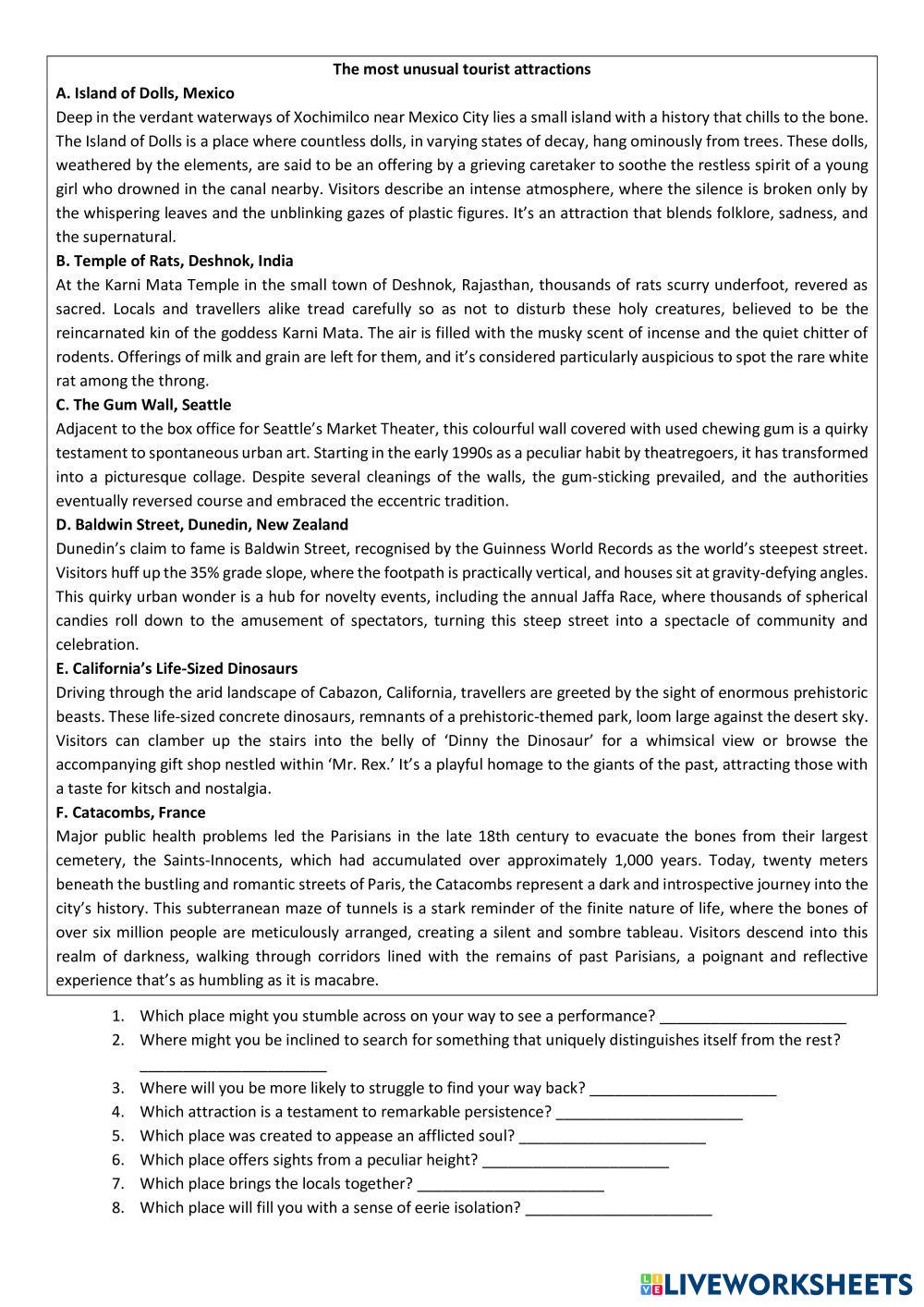 The most unusual tourist attractions

A. Island of Dolls, Mexico

Deep in the verdant waterways of Xochimilco near Mexico City lies a small island with a history that chills to the bone. The Island of Dolls is a place where countless dolls, in varying states of decay, hang ominously from trees. These dolls, weathered by the elements, are said to be an offering by a grieving caretaker to soothe the restless spirit of a young girl who drowned in the canal nearby. Visitors describe an intense atmosphere, where the silence is broken only by the whispering leaves and the unblinking gazes of plastic figures. It's an attraction that blends folklore, sadness, and the supernatural.

B. Temple of Rats, Deshnok, India

At the Karni Mata Temple in the small town of Deshnok, Rajasthan, thousands of rats scurry underfoot, revered as sacred. Locals and travellers alike tread carefully so as not to disturb these holy creatures, believed to be the reincarnated kin of the goddess Karni Mata. The air is filled with the musky scent of incense and the quiet chitter of rodents. Offerings of milk and grain are left for them, and it's considered particularly auspicious to spot the rare white rat among the throng.

C. The Gum Wall, Seattle

Adjacent to the box office for Seattle's Market Theater, this colourful wall covered with used chewing gum is a quirky testament to spontaneous urban art. Starting in the early 1990s as a peculiar habit by theatregoers, it has transformed into a picturesque collage. Despite several cleanings of the walls, the gum-sticking prevailed, and the authorities eventually reversed course and embraced the eccentric tradition.

D. Baldwin Street, Dunedin, New Zealand

Dunedin's claim to fame is Baldwin Street, recognised by the Guinness World Records as the world's steepest street. Visitors huff up the 35% grade slope, where the footpath is practically vertical, and houses sit at gravity-defying angles. This quirky urban wonder is a hub for novelty events, including the annual Jaffa Race, where thousands of spherical candies roll down to the amusement of spectators, turning this steep street into a spectacle of community and celebration.

E. California's Life-Sized Dinosaurs

Driving through the arid landscape of Cabazon, California, travellers are greeted by the sight of enormous prehistoric beasts. These life-sized concrete dinosaurs, remnants of a prehistoric-themed park, loom large against the desert sky. Visitors can clamber up the stairs into the belly of 'Dinny the Dinosaur' for a whimsical view or browse the accompanying gift shop nestled within 'Mr. Rex.' It's a playful homage to the giants of the past, attracting those with a taste for kitsch and nostalgia.

F. Catacombs, France

Major public health problems led the Parisians in the late 18th century to evacuate the bones from their largest cemetery, the Saints-Innocents, which had accumulated over approximately 1,000 years. Today, twenty meters beneath the bustling and romantic streets of Paris, the Catacombs represent a dark and introspective journey into the city's history. This subterranean maze of tunnels is a stark reminder of the finite nature of life, where the bones of over six million people are meticulously arranged, creating a silent and sombre tableau. Visitors descend into this realm of darkness, walking through corridors lined with the remains of past Parisians, a poignant and reflective experience that's as humbling as it is macabre.

1. Which place might you stumble across on your way to see a performance? ______________________
2. Where might you be inclined to search for something that uniquely distinguishes itself from the rest? ______________________
3. Where will you be more likely to struggle to find your way back? ______________________
4. Which attraction is a testament to remarkable persistence? ______________________
5. Which place was created to appease an afflicted soul? ______________________
6. Which place offers sights from a peculiar height? ______________________
7. Which place brings the locals together? ______________________
8. Which place will fill you with a sense of eerie isolation? ______________________

LIVEWORKSHEETS